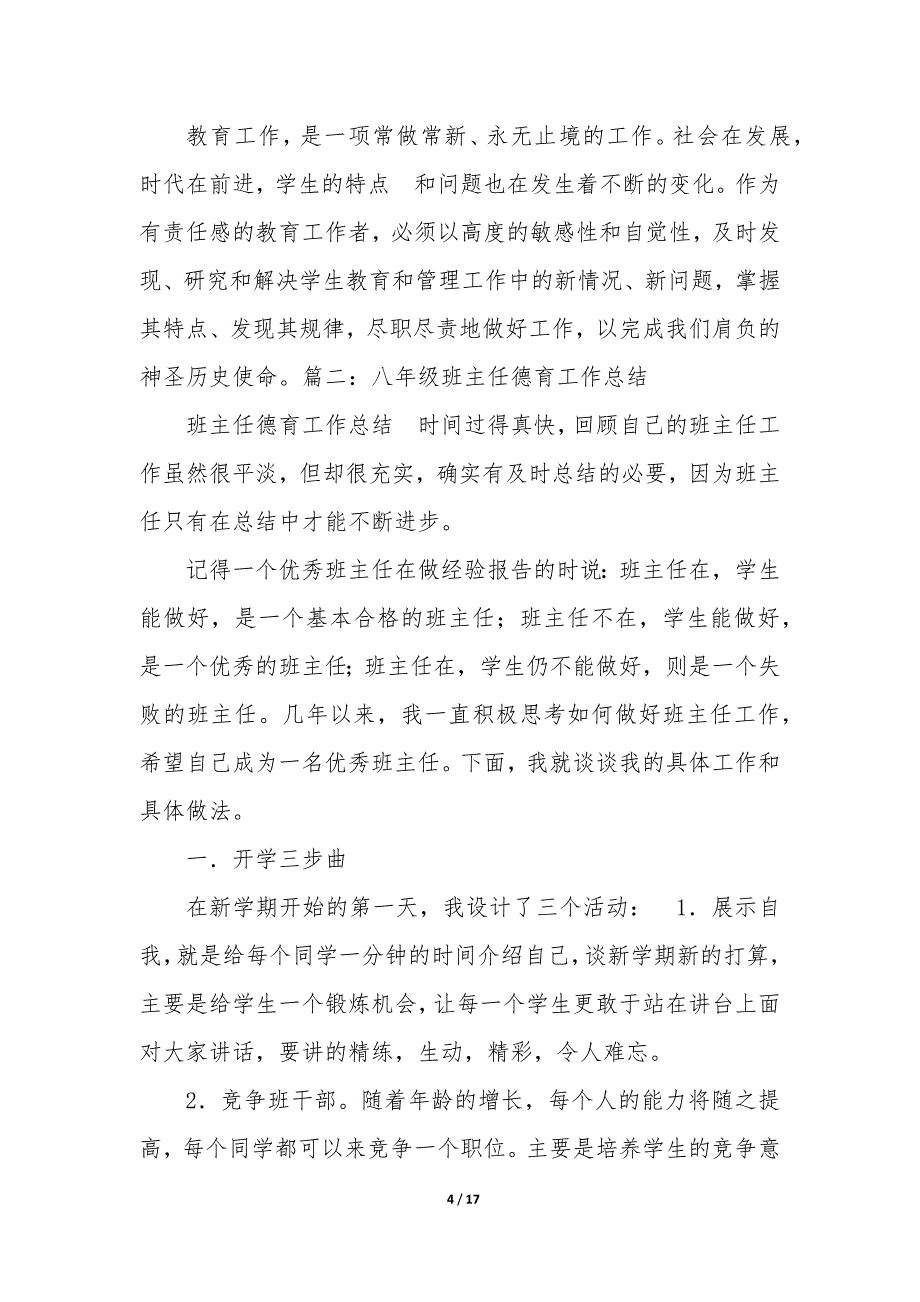 教育工作，是一项常做常新、永无止境的工作。社会在发展，时代在前进，学生的特点　和问题也在发生着不断的变化。作为有责任感的教育工作者，必须以高度的敏感性和自觉性，及时发现、研究和解决学生教育和管理工作中的新情况、新问题，掌握其特点、发现其规律，尽职尽责地做好工作，以完成我们肩负的神圣历史使命。篇二：八年级班主任德育工作总结

班主任德育工作总结　时间过得真快，回顾自己的班主任工作虽然很平淡，但却很充实，确实有及时总结的必要，因为班主任只有在总结中才能不断进步。

记得一个优秀班主任在做经验报告的时说：班主任在，学生能做好，是一个基本合格的班主任；班主任不在，学生能做好，是一个优秀的班主任；班主任在，学生仍不能做好，则是一个失败的班主任。几年以来，我一直积极思考如何做好班主任工作，希望自己成为一名优秀班主任。下面，我就谈谈我的具体工作和具体做法。

一．开学三步曲

在新学期开始的第一天，我设计了三个活动：　1．展示自我，就是给每个同学一分钟的时间介绍自己，谈新学期新的打算，主要是给学生一个锻炼机会，让每一个学生更敢于站在讲台上面对大家讲话，要讲的精练，生动，精彩，令人难忘。

2．竞争班干部。随着年龄的增长，每个人的能力将随之提高，每个同学都可以来竞争一个职位。主要是培养学生的竞争意

4 / 17